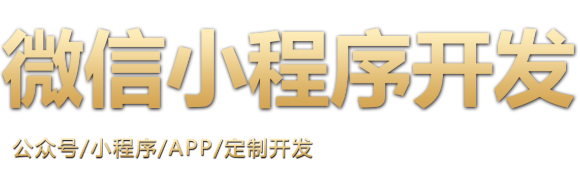 微信小程序开发

公众号/小程序/APP/定制开发